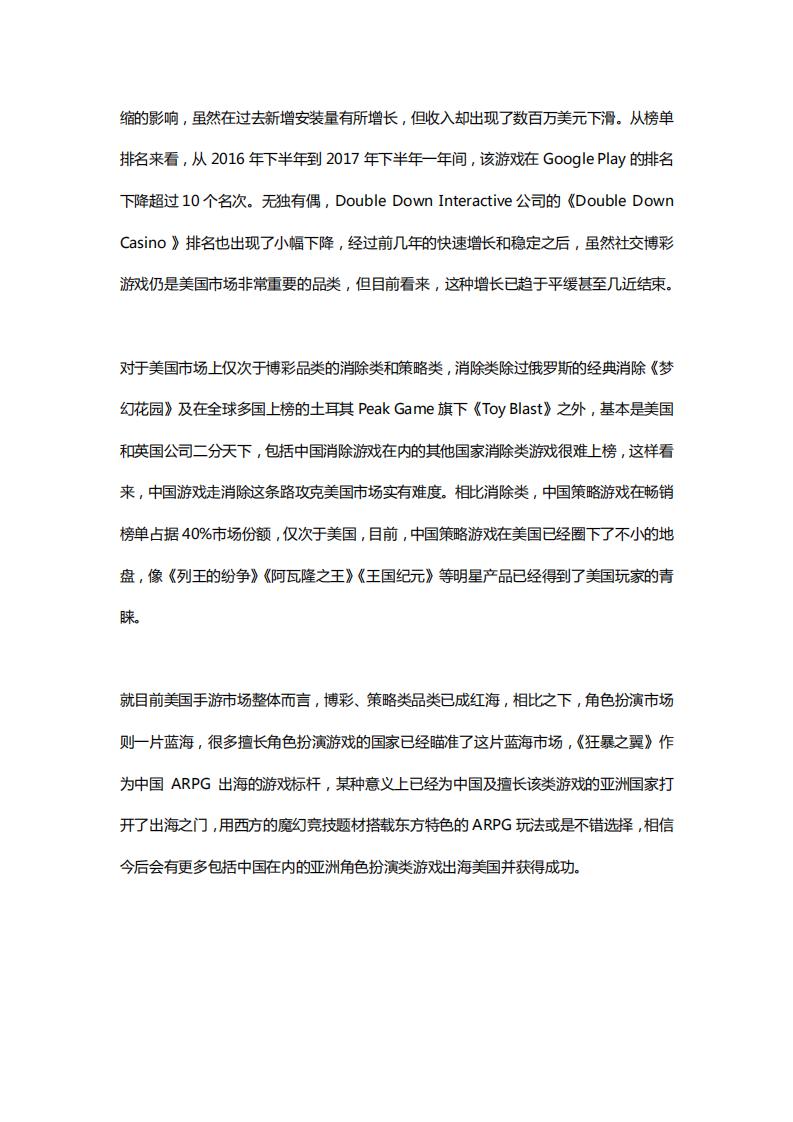 缩的影响，虽然在过去新增安装量有所增长，但收入却出现了数百万美元下滑。从榜单排名来看，从 2016 年下半年到 2017 年下半年一年间，该游戏在 Google Play 的排名下降超过 10 个名次。无独有偶，Double Down Interactive 公司的《Double Down Casino 》排名也出现了小幅下降，经过前几年的快速增长和稳定之后，虽然社交博彩游戏仍是美国市场非常重要的品类，但目前看来，这种增长已趋于平缓甚至几近结束。

对于美国市场上仅次于博彩品类的消除类和策略类，消除类除过俄罗斯的经典消除《梦幻花园》及在全球多国上榜的土耳其 Peak Game 旗下《Toy Blast》之外，基本是美国和英国公司二分天下，包括中国消除游戏在内的其他国家消除类游戏很难上榜，这样看来，中国游戏走消除这条路攻克美国市场实有难度。相比消除类，中国策略游戏在畅销榜单占据 40%市场份额，仅次于美国，目前，中国策略游戏在美国已经圈下了不小的地盘，像《列王的纷争》《阿瓦隆之王》《王国纪元》等明星产品已经得到了美国玩家的青睐。

就目前美国手游市场整体而言，博彩、策略类品类已成红海，相比之下，角色扮演市场则一片蓝海，很多擅长角色扮演游戏的国家已经瞄准了这片蓝海市场，《狂暴之翼》作为中国 ARPG 出海的游戏标杆，某种意义上已经为中国及擅长该类游戏的亚洲国家打开了出海之门，用西方的魔幻竞技题材搭载东方特色的 ARPG 玩法或是不错选择，相信今后会有更多包括中国在内的亚洲角色扮演类游戏出海美国并获得成功。